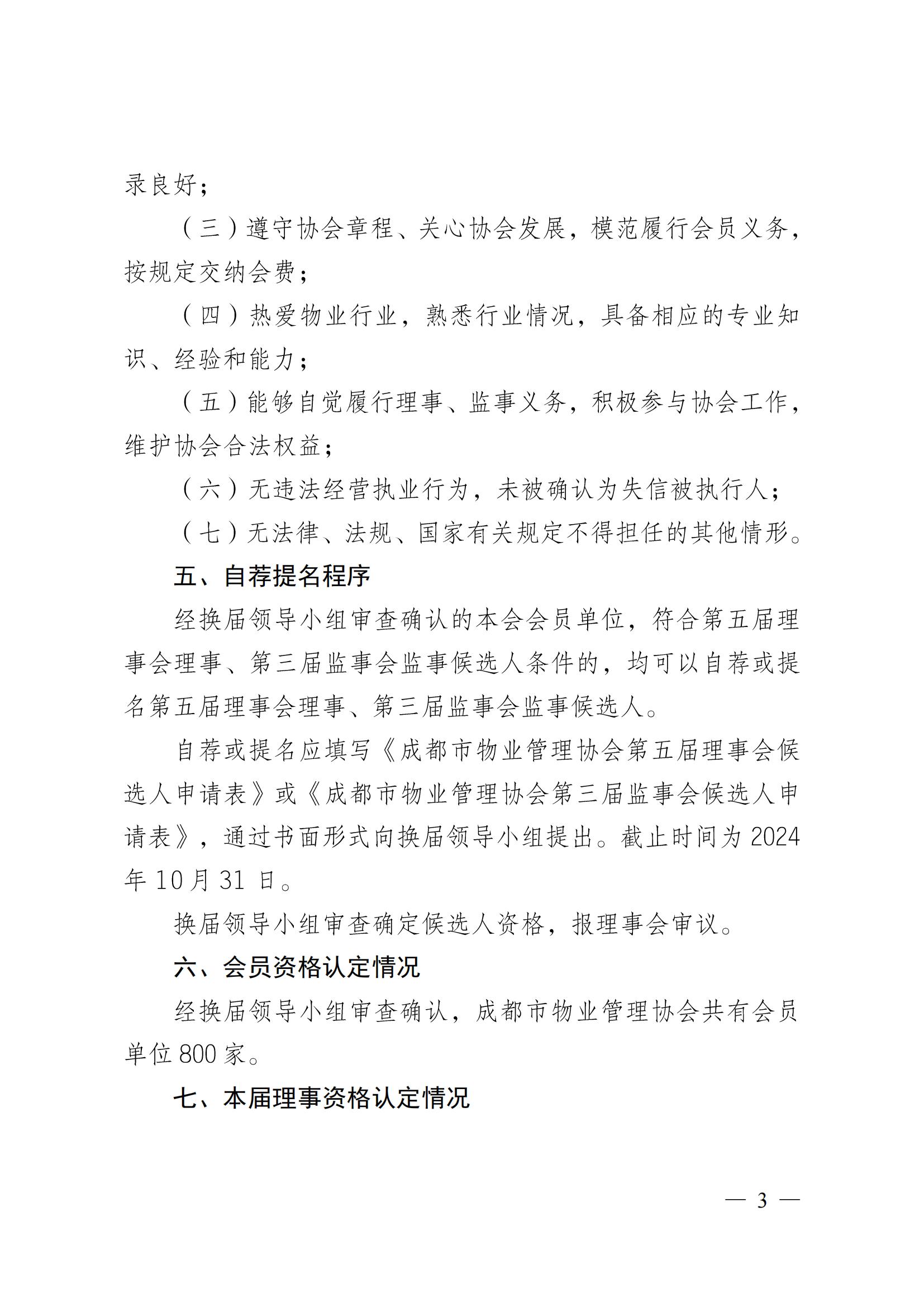 录良好；

（三）遵守协会章程、关心协会发展，模范履行会员义务，按规定交纳会费；

（四）热爱物业行业，熟悉行业情况，具备相应的专业知识、经验和能力；

（五）能够自觉履行理事、监事义务，积极参与协会工作，维护协会合法权益；

（六）无违法经营执业行为，未被确认为失信被执行人；

（七）无法律、法规、国家有关规定不得担任的其他情形。

五、自荐提名程序

经换届领导小组审查确认的本会会员单位，符合第五届理事会理事、第三届监事会监事候选人条件的，均可以自荐或提名第五届理事会理事、第三届监事会监事候选人。

自荐或提名应填写《成都市物业管理协会第五届理事会候选人申请表》或《成都市物业管理协会第三届监事会候选人申请表》，通过书面形式向换届领导小组提出。截止时间为 2024 年 10 月 31 日。

换届领导小组审查确定候选人资格，报理事会审议。

六、会员资格认定情况

经换届领导小组审查确认，成都市物业管理协会共有会员单位 800 家。

七、本届理事资格认定情况

— 3 —